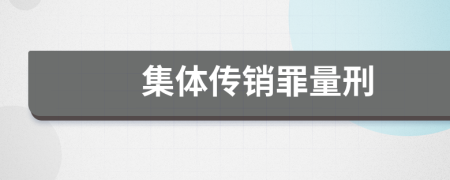 集体传销罪量刑